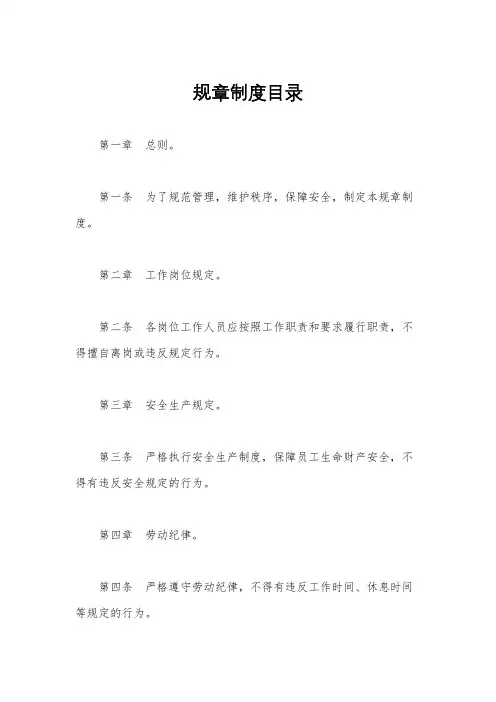 规章制度目录

第一章　总则。

第一条　为了规范管理，维护秩序，保障安全，制定本规章制度。

第二章　工作岗位规定。

第二条　各岗位工作人员应按照工作职责和要求履行职责，不得擅自离岗或违反规定行为。

第三章　安全生产规定。

第三条　严格执行安全生产制度，保障员工生命财产安全，不得有违反安全规定的行为。

第四章　劳动纪律。

第四条　严格遵守劳动纪律，不得有违反工作时间、休息时间等规定的行为。